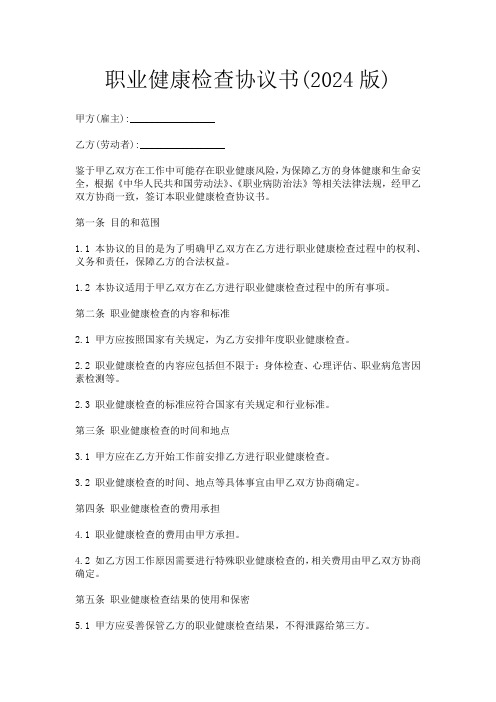 职业健康检查协议书(2024 版)

甲方(雇主):________________

乙方(劳动者):________________

鉴于甲乙双方在工作中可能存在职业健康风险,为保障乙方的身体健康和生命安全,根据《中华人民共和国劳动法》、《职业病防治法》等相关法律法规,经甲乙双方协商一致,签订本职业健康检查协议书。

第一条 目的和范围

1.1 本协议的目的是为了明确甲乙双方在乙方进行职业健康检查过程中的权利、义务和责任,保障乙方的合法权益。

1.2 本协议适用于甲乙双方在乙方进行职业健康检查过程中的所有事项。

第二条 职业健康检查的内容和标准

2.1 甲方应按照国家有关规定,为乙方安排年度职业健康检查。

2.2 职业健康检查的内容应包括但不限于:身体检查、心理评估、职业病危害因素检测等。

2.3 职业健康检查的标准应符合国家有关规定和行业标准。

第三条 职业健康检查的时间和地点

3.1 甲方应在乙方开始工作前安排乙方进行职业健康检查。

3.2 职业健康检查的时间、地点等具体事宜由甲乙双方协商确定。

第四条 职业健康检查的费用承担

4.1 职业健康检查的费用由甲方承担。

4.2 如乙方因工作原因需要进行特殊职业健康检查的,相关费用由甲乙双方协商确定。

第五条 职业健康检查结果的使用和保密

5.1 甲方应妥善保管乙方的职业健康检查结果,不得泄露给第三方。